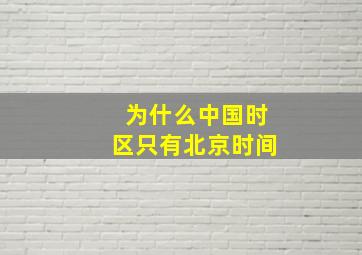 为什么中国时区只有北京时间